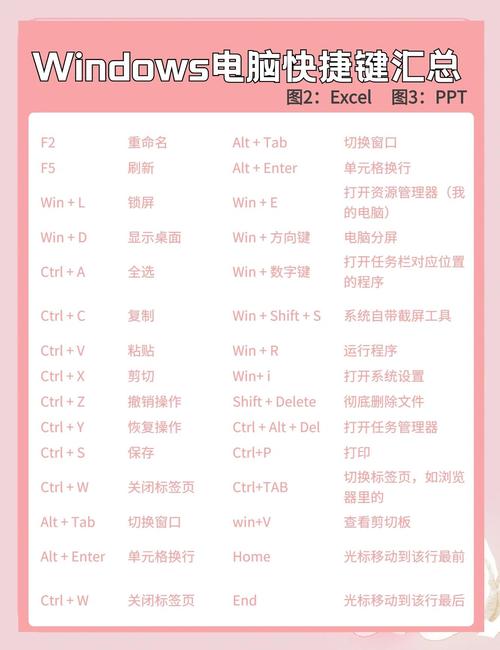 Windows电脑快捷键汇总

图2：Excel 图3：PPT

| F2 | 重命名 | Alt + Tab | 切换窗口 |
|---|---|---|---|
| F5 | 刷新 | Alt + Enter | 单元格换行 |
| Win + L | 锁屏 | Win + E | 打开资源管理器（我的电脑） |
| Win + D | 显示桌面 | Win + 方向键 | 电脑分屏 |
| Ctrl + A | 全选 | Win + 数字键 | 打开任务栏对应位置的程序 |
| Ctrl + C | 复制 | Win + Shift + S | 系统自带截屏工具 |
| Ctrl + V | 粘贴 | Win + R | 运行程序 |
| Ctrl + X | 剪切 | Win+ i | 打开系统设置 |
| Ctrl + Z | 撤销操作 | Shift + Delete | 彻底删除文件 |
| Ctrl + Y | 恢复操作 | Ctrl + Alt + Del | 打开任务管理器 |
| Ctrl + S | 保存 | Ctrl+P | 打印 |
| Ctrl + W | 关闭标签页 | Ctrl+TAB | 切换标签页，如浏览器里的 |
| Alt + Tab | 切换窗口 | win+V | 查看剪切板 |
| Alt + Enter | 单元格换行 | Home | 光标移动到该行最前 |
| Ctrl + W | 关闭标签页 | End | 光标移动到该行最后 |